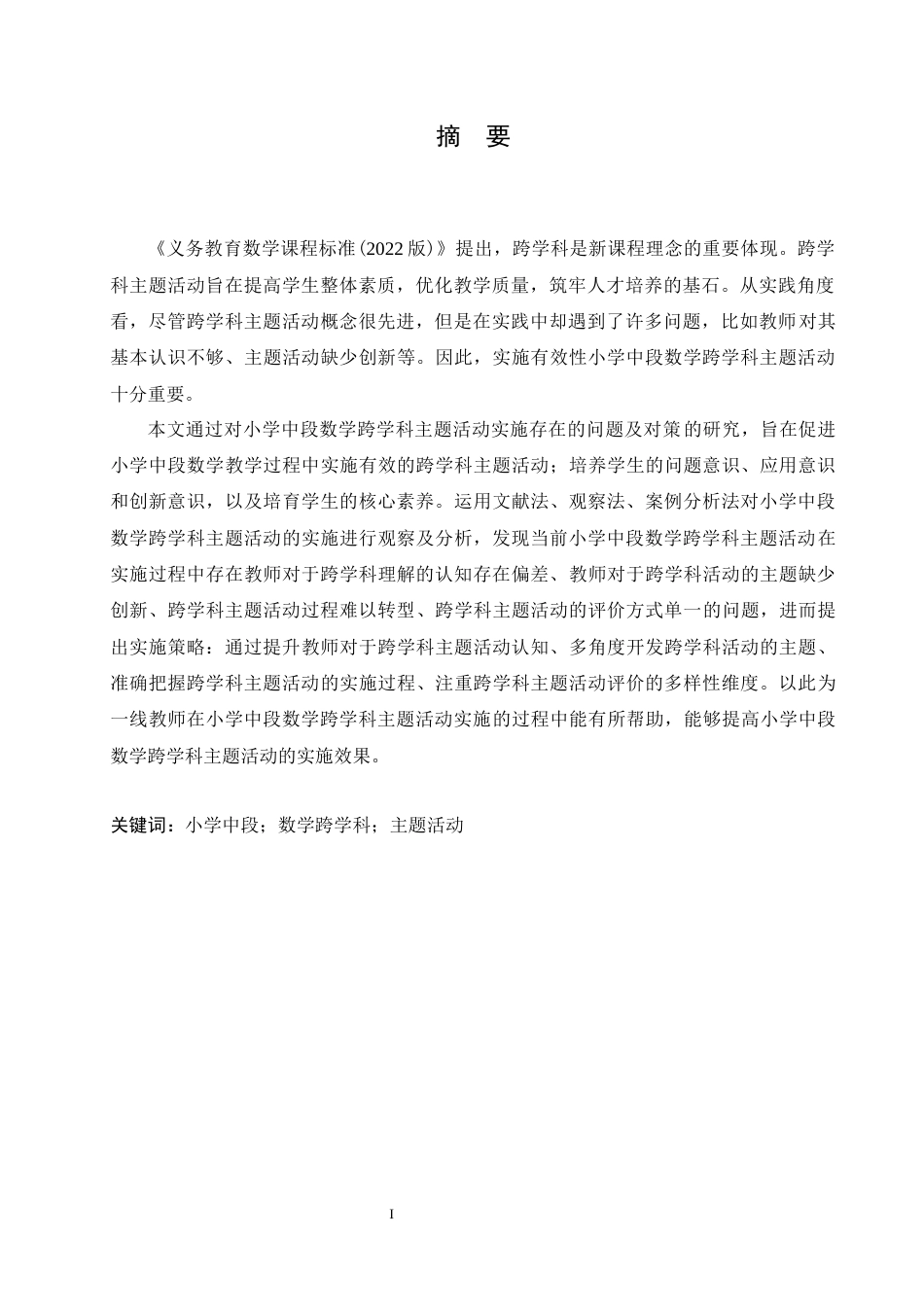 摘　要

《义务教育数学课程标准(2022 版)》提出，跨学科是新课程理念的重要体现。跨学科主题活动旨在提高学生整体素质，优化教学质量，筑牢人才培养的基石。从实践角度看，尽管跨学科主题活动概念很先进，但是在实践中却遇到了许多问题，比如教师对其基本认识不够、主题活动缺少创新等。因此，实施有效性小学中段数学跨学科主题活动十分重要。

本文通过对小学中段数学跨学科主题活动实施存在的问题及对策的研究，旨在促进小学中段数学教学过程中实施有效的跨学科主题活动；培养学生的问题意识、应用意识和创新意识，以及培育学生的核心素养。运用文献法、观察法、案例分析法对小学中段数学跨学科主题活动的实施进行观察及分析，发现当前小学中段数学跨学科主题活动在实施过程中存在教师对于跨学科理解的认知存在偏差、教师对于跨学科活动的主题缺少创新、跨学科主题活动过程难以转型、跨学科主题活动的评价方式单一的问题，进而提出实施策略：通过提升教师对于跨学科主题活动认知、多角度开发跨学科活动的主题、准确把握跨学科主题活动的实施过程、注重跨学科主题活动评价的多样性维度。以此为一线教师在小学中段数学跨学科主题活动实施的过程中能有所帮助，能够提高小学中段数学跨学科主题活动的实施效果。

关键词：小学中段；数学跨学科；主题活动

I